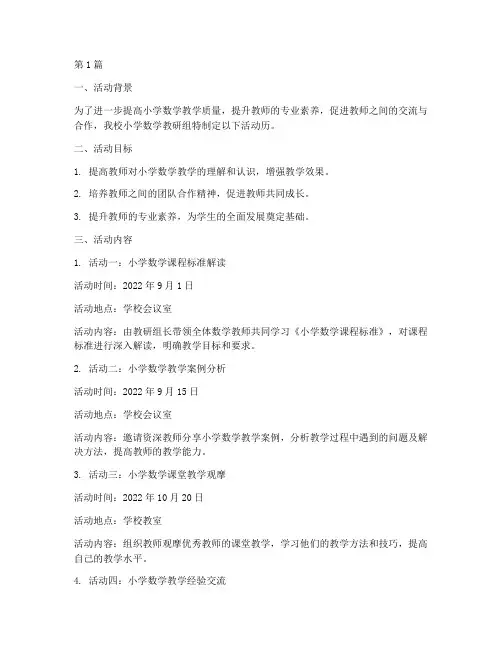 第 1 篇

一、活动背景

为了进一步提高小学数学教学质量，提升教师的专业素养，促进教师之间的交流与合作，我校小学数学教研组特制定以下活动历。

二、活动目标

1. 提高教师对小学数学教学的理解和认识，增强教学效果。

2. 培养教师之间的团队合作精神，促进教师共同成长。

3. 提升教师的专业素养，为学生的全面发展奠定基础。

三、活动内容

1. 活动一：小学数学课程标准解读

活动时间：2022 年 9 月 1 日

活动地点：学校会议室

活动内容：由教研组长带领全体数学教师共同学习《小学数学课程标准》，对课程标准进行深入解读，明确教学目标和要求。

2. 活动二：小学数学教学案例分析

活动时间：2022 年 9 月 15 日

活动地点：学校会议室

活动内容：邀请资深教师分享小学数学教学案例，分析教学过程中遇到的问题及解决方法，提高教师的教学能力。

3. 活动三：小学数学课堂教学观摩

活动时间：2022 年 10 月 20 日

活动地点：学校教室

活动内容：组织教师观摩优秀教师的课堂教学，学习他们的教学方法和技巧，提高自己的教学水平。

4. 活动四：小学数学教学经验交流